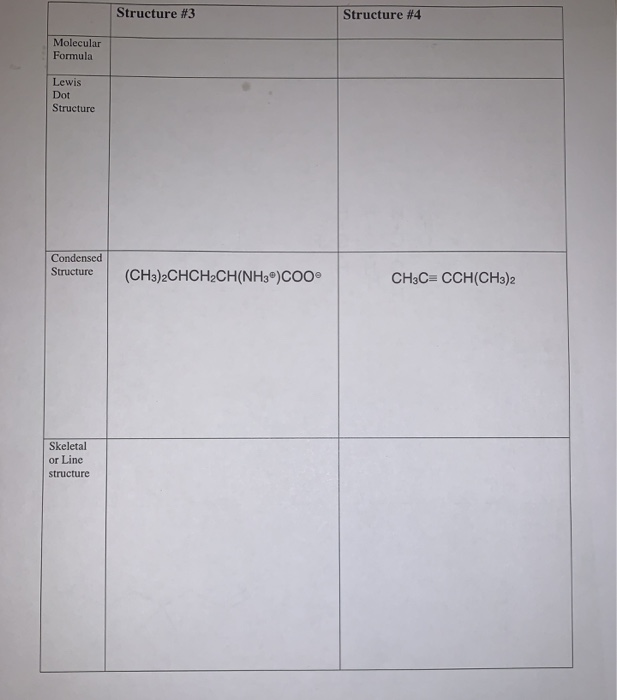 | | Structure #3 | Structure #4 |
|---|---|---|
| Molecular Formula | | |
| Lewis Dot Structure | | |
| Condensed Structure | $(CH_3)_2CHCH_2CH(NH_3^{\oplus})COO^{\ominus}$ | $CH_3C\equiv CCH(CH_3)_2$ |
| Skeletal or Line structure | | |